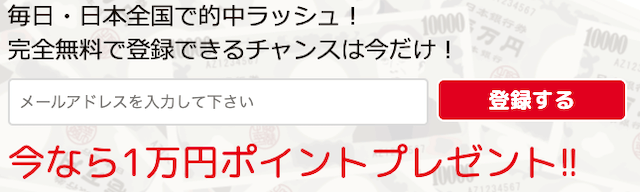 毎日・日本全国で的中ラッシュ！
完全無料で登録できるチャンスは今だけ！

メールアドレスを入力して下さい

登録する

今なら1万円ポイントプレゼント!!